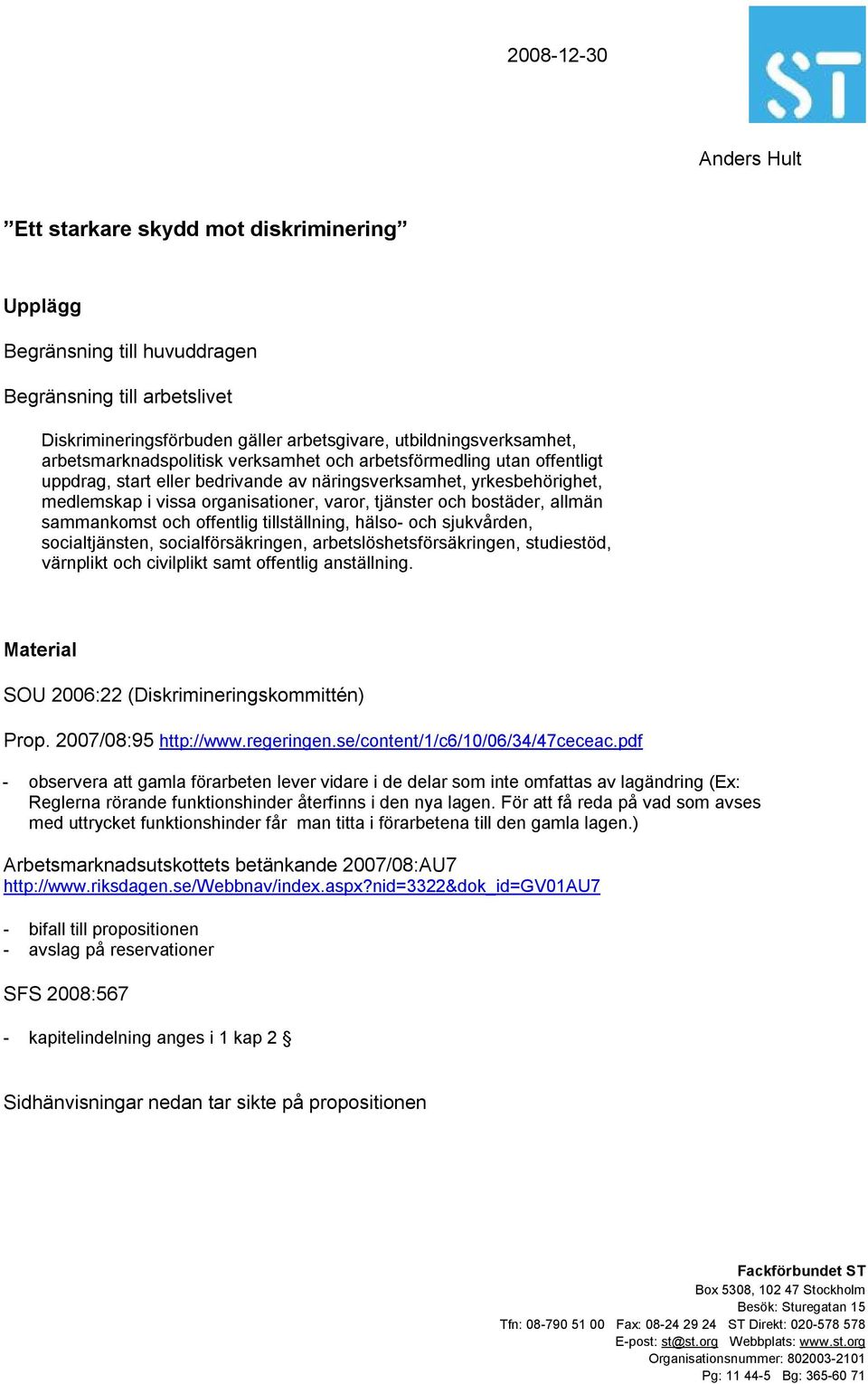 2008-12-30

ST

Anders Hult

”Ett starkare skydd mot diskriminering”

Upplägg

Begränsning till huvuddragen

Begränsning till arbetslivet

Diskrimineringsförbuden gäller arbetsgivare, utbildningsverksamhet, arbetsmarknadspolitisk verksamhet och arbetsförmedling utan offentligt uppdrag, start eller bedrivande av näringsverksamhet, yrkesbehörighet, medlemskap i vissa organisationer, varor, tjänster och bostäder, allmän sammankomst och offentlig tillställning, hälso- och sjukvården, socialtjänsten, socialförsäkringen, arbetslöshetsförsäkringen, studiestöd, värnplikt och civilplikt samt offentlig anställning.

Material

SOU 2006:22 (Diskrimineringskommittén)

Prop. 2007/08:95 http://www.regeringen.se/content/1/c6/10/06/34/47ceceac.pdf

- observera att gamla förarbeten lever vidare i de delar som inte omfattas av lagändring (Ex: Reglerna rörande funktionshinder återfinns i den nya lagen. För att få reda på vad som avses med uttrycket funktionshinder får man titta i förarbetena till den gamla lagen.)

Arbetsmarknadsutskottets betänkande 2007/08:AU7
http://www.riksdagen.se/Webbnav/index.aspx?nid=3322&dok_id=GV01AU7

- bifall till propositionen
- avslag på reservationer

SFS 2008:567

- kapitelindelning anges i 1 kap 2 §

Sidhänvisningar nedan tar sikte på propositionen

Fackförbundet ST
Box 5308, 102 47 Stockholm
Besök: Sturegatan 15
Tfn: 08-790 51 00 Fax: 08-24 29 24 ST Direkt: 020-578 578
E-post: st@st.org Webbplats: www.st.org
Organisationsnummer: 802003-2101
Pg: 11 44-5 Bg: 365-60 71